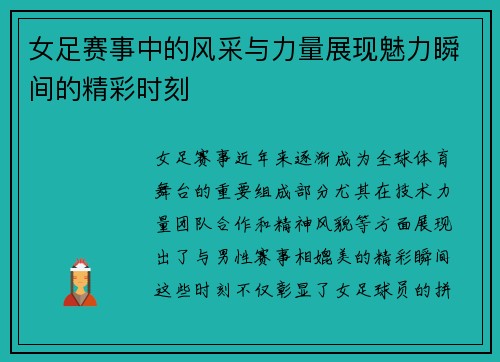 女足赛事中的风采与力量展现魅力瞬间的精彩时刻

女足赛事近年来逐渐成为全球体育舞台的重要组成部分尤其在技术力量团队合作和精神风貌等方面展现出了与男性赛事相媲美的精彩瞬间这些时刻不仅彰显了女足球员的拼